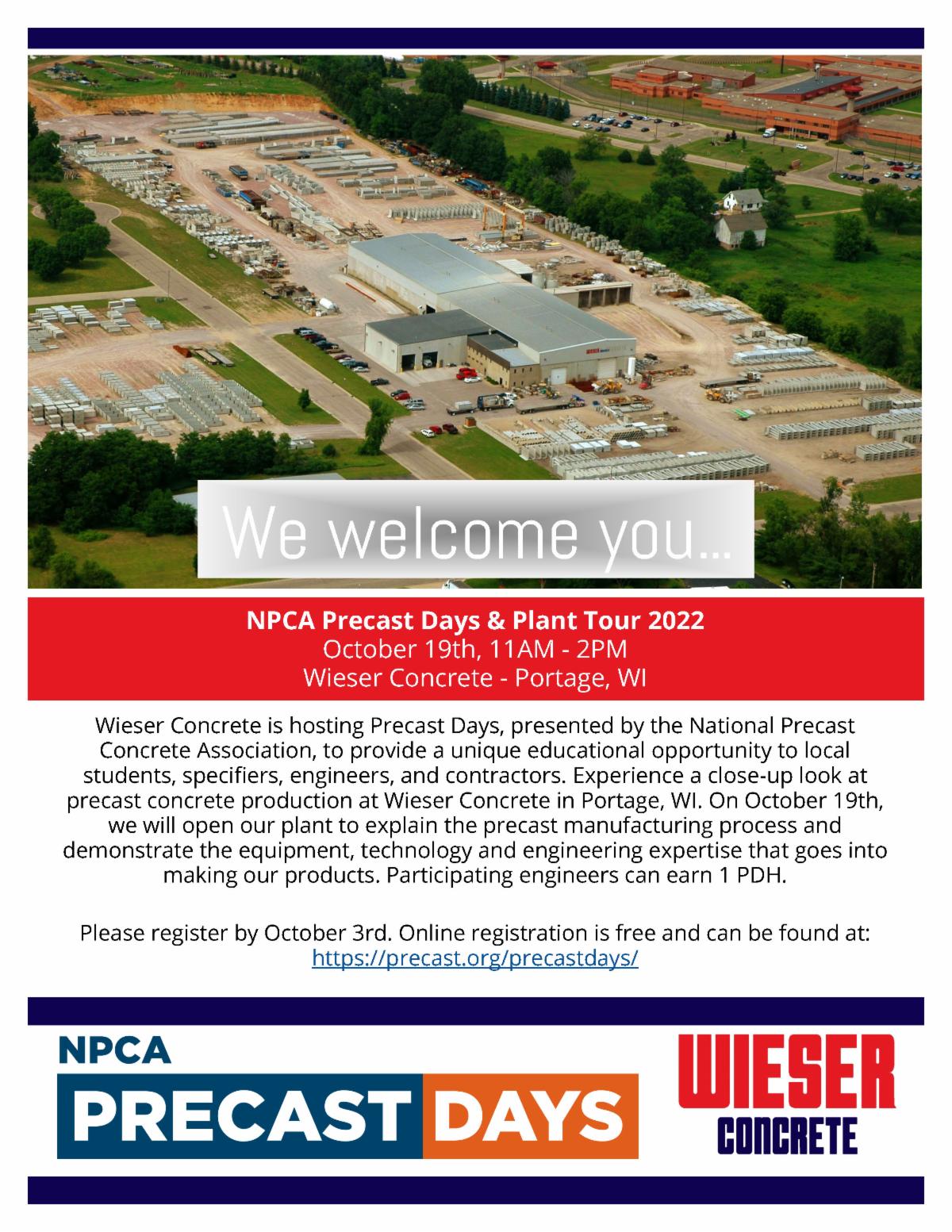 We welcome you...

NPCA Precast Days & Plant Tour 2022
October 19th, 11AM - 2PM
Wieser Concrete - Portage, WI

Wieser Concrete is hosting Precast Days, presented by the National Precast Concrete Association, to provide a unique educational opportunity to local students, specifiers, engineers, and contractors. Experience a close-up look at precast concrete production at Wieser Concrete in Portage, WI. On October 19th, we will open our plant to explain the precast manufacturing process and demonstrate the equipment, technology and engineering expertise that goes into making our products. Participating engineers can earn 1 PDH.

Please register by October 3rd. Online registration is free and can be found at:
https://precast.org/precastdays/

NPCA
PRECAST DAYS

WIESER
CONCRETE